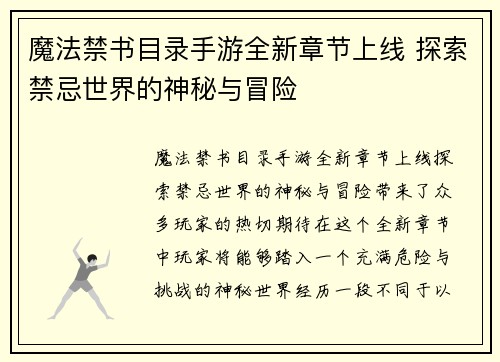 魔法禁书目录手游全新章节上线 探索禁忌世界的神秘与冒险

魔法禁书目录手游全新章节上线探索禁忌世界的神秘与冒险带来了众多玩家的热切期待在这个全新章节中玩家将能够踏入一个充满危险与挑战的神秘世界经历一段不同于以